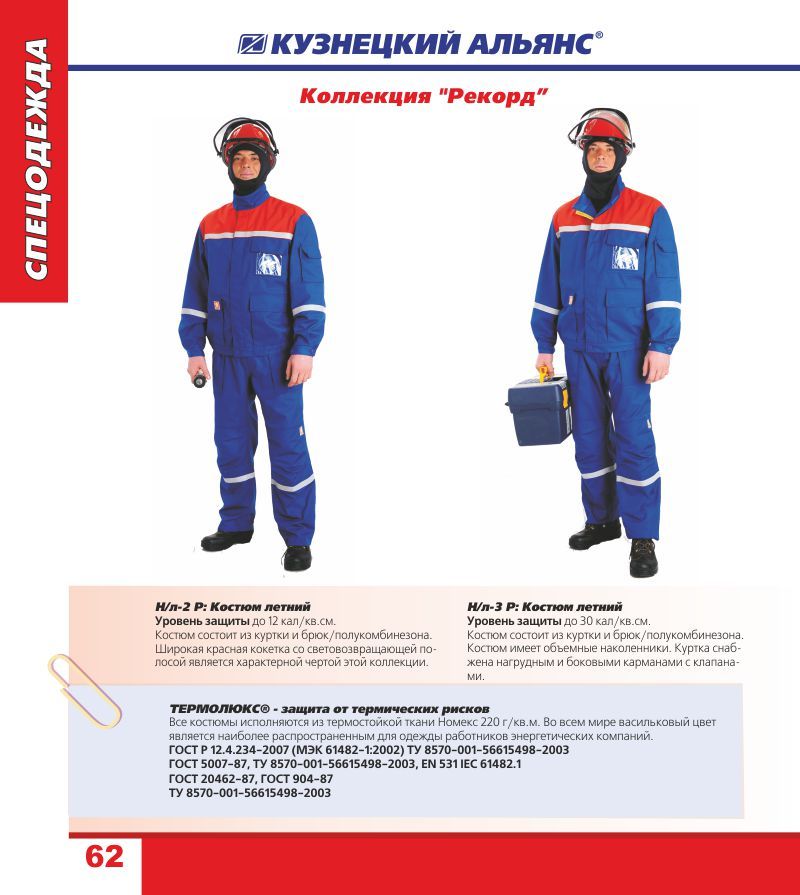 СПЕЦОДЕЖДА

КУЗНЕЦКИЙ АЛЬЯНС®

Коллекция "Рекорд"

Н/л-2 Р: Костюм летний
Уровень защиты до 12 кал/кв.см.
Костюм состоит из куртки и брюк/полукомбинезона. Широкая красная кокетка со световозвращающей полосой является характерной чертой этой коллекции.

Н/л-3 Р: Костюм летний
Уровень защиты до 30 кал/кв.см.
Костюм состоит из куртки и брюк/полукомбинезона. Костюм имеет объемные наколенники. Куртка снабжена нагрудным и боковыми карманами с клапанами.

ТЕРМОЛЮКС® - защита от термических рисков
Все костюмы исполняются из термостойкой ткани Номекс 220 г/кв.м. Во всем мире васильковый цвет является наиболее распространенным для одежды работников энергетических компаний.
ГОСТ Р 12.4.234-2007 (МЭК 61482-1:2002) ТУ 8570-001-56615498-2003
ГОСТ 5007-87, ТУ 8570-001-56615498-2003, EN 531 IEC 61482.1
ГОСТ 20462-87, ГОСТ 904-87
ТУ 8570-001-56615498-2003

62